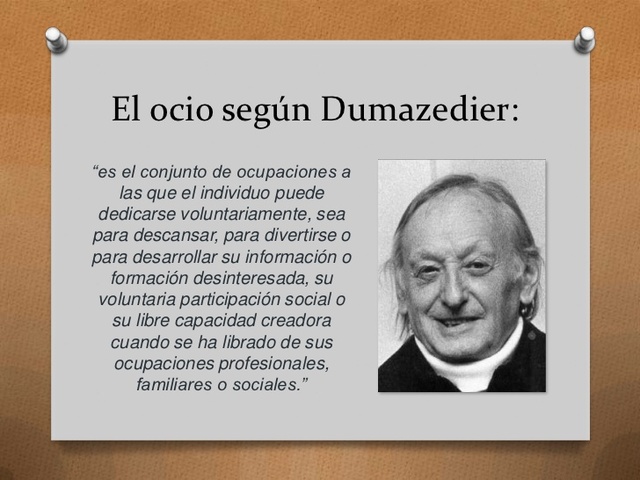 El ocio según Dumazedier:

“es el conjunto de ocupaciones a las que el individuo puede dedicarse voluntariamente, sea para descansar, para divertirse o para desarrollar su información o formación desinteresada, su voluntaria participación social o su libre capacidad creadora cuando se ha librado de sus ocupaciones profesionales, familiares o sociales.”